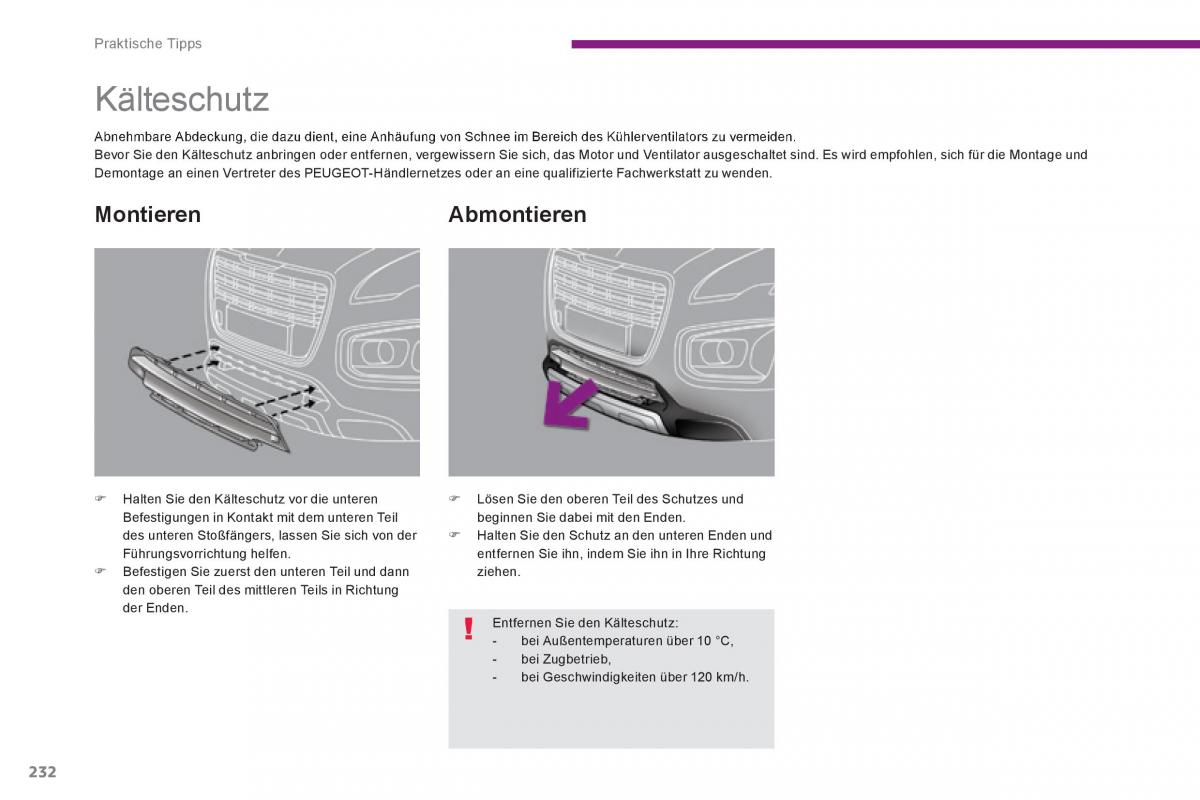 Praktische Tipps

Kälteschutz

Abnehmbare Abdeckung, die dazu dient, eine Anhäufung von Schnee im Bereich des Kühlerventilators zu vermeiden.
Bevor Sie den Kälteschutz anbringen oder entfernen, vergewissern Sie sich, das Motor und Ventilator ausgeschaltet sind. Es wird empfohlen, sich für die Montage und Demontage an einen Vertreter des PEUGEOT-Händlernetzes oder an eine qualifizierte Fachwerkstatt zu wenden.

Montieren

☞ Halten Sie den Kälteschutz vor die unteren Befestigungen in Kontakt mit dem unteren Teil des unteren Stoßfängers, lassen Sie sich von der Führungsvorrichtung helfen.
☞ Befestigen Sie zuerst den unteren Teil und dann den oberen Teil des mittleren Teils in Richtung der Enden.

Abmontieren

☞ Lösen Sie den oberen Teil des Schutzes und beginnen Sie dabei mit den Enden.
☞ Halten Sie den Schutz an den unteren Enden und entfernen Sie ihn, indem Sie ihn in Ihre Richtung ziehen.

!
Entfernen Sie den Kälteschutz:
- bei Außentemperaturen über 10 °C,
- bei Zugbetrieb,
- bei Geschwindigkeiten über 120 km/h.

232